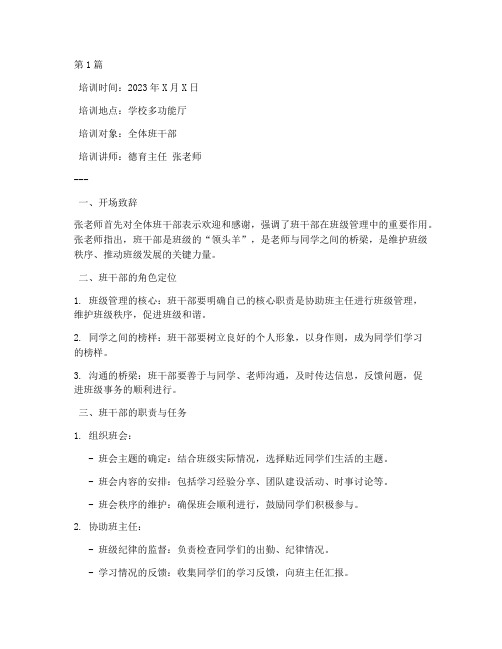 第1篇

培训时间：2023年X月X日

培训地点：学校多功能厅

培训对象：全体班干部

培训讲师：德育主任 张老师

---

一、开场致辞

张老师首先对全体班干部表示欢迎和感谢，强调了班干部在班级管理中的重要作用。张老师指出，班干部是班级的“领头羊”，是老师与同学之间的桥梁，是维护班级秩序、推动班级发展的关键力量。

二、班干部的角色定位

1. 班级管理的核心：班干部要明确自己的核心职责是协助班主任进行班级管理，维护班级秩序，促进班级和谐。

2. 同学之间的榜样：班干部要树立良好的个人形象，以身作则，成为同学们学习的榜样。

3. 沟通的桥梁：班干部要善于与同学、老师沟通，及时传达信息，反馈问题，促进班级事务的顺利进行。

三、班干部的职责与任务

1. 组织班会：

- 班会主题的确定：结合班级实际情况，选择贴近同学们生活的主题。

- 班会内容的安排：包括学习经验分享、团队建设活动、时事讨论等。

- 班会秩序的维护：确保班会顺利进行，鼓励同学们积极参与。

2. 协助班主任：

- 班级纪律的监督：负责检查同学们的出勤、纪律情况。

- 学习情况的反馈：收集同学们的学习反馈，向班主任汇报。